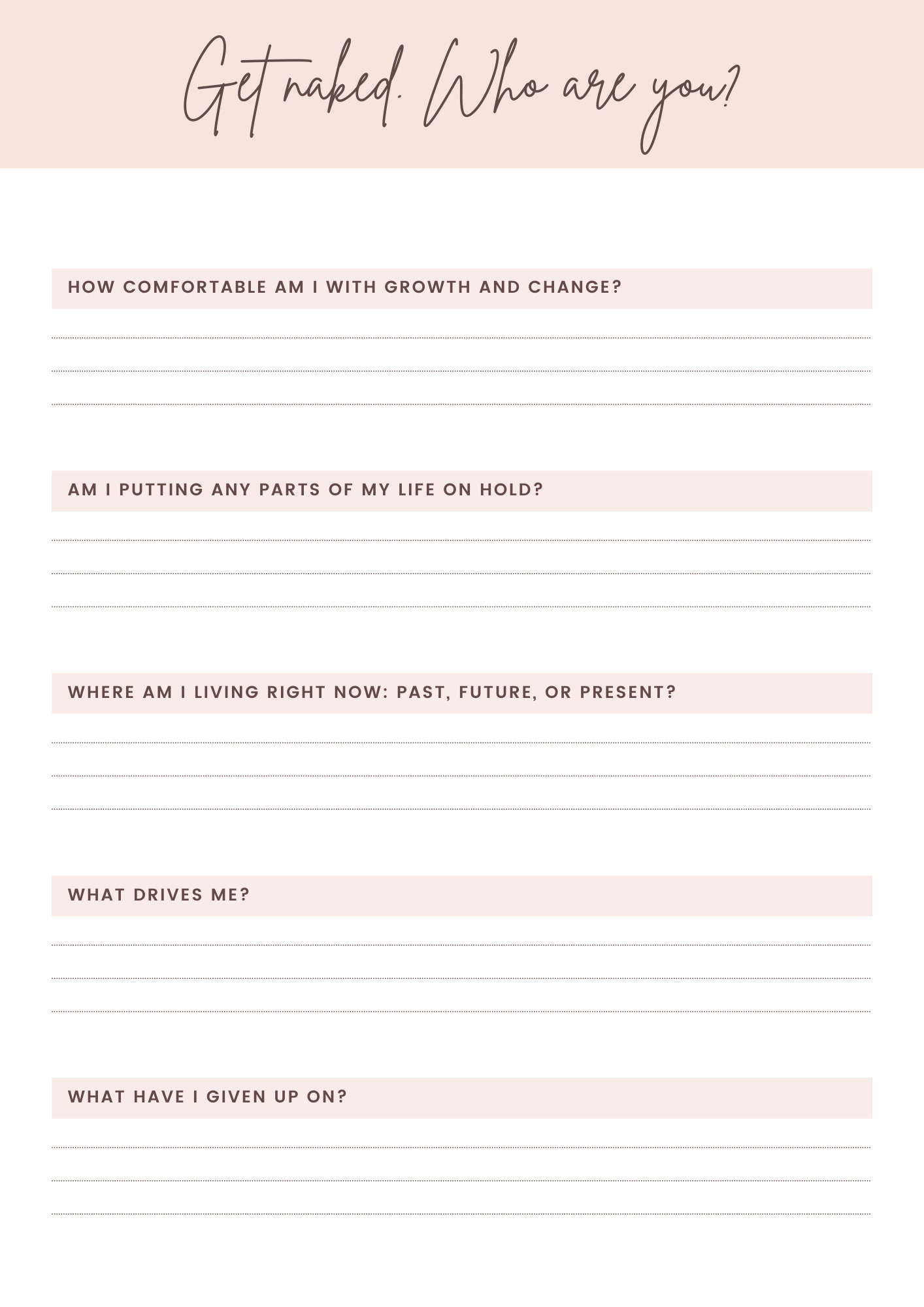 Get naked. Who are you?

HOW COMFORTABLE AM I WITH GROWTH AND CHANGE?

AM I PUTTING ANY PARTS OF MY LIFE ON HOLD?

WHERE AM I LIVING RIGHT NOW: PAST, FUTURE, OR PRESENT?

WHAT DRIVES ME?

WHAT HAVE I GIVEN UP ON?